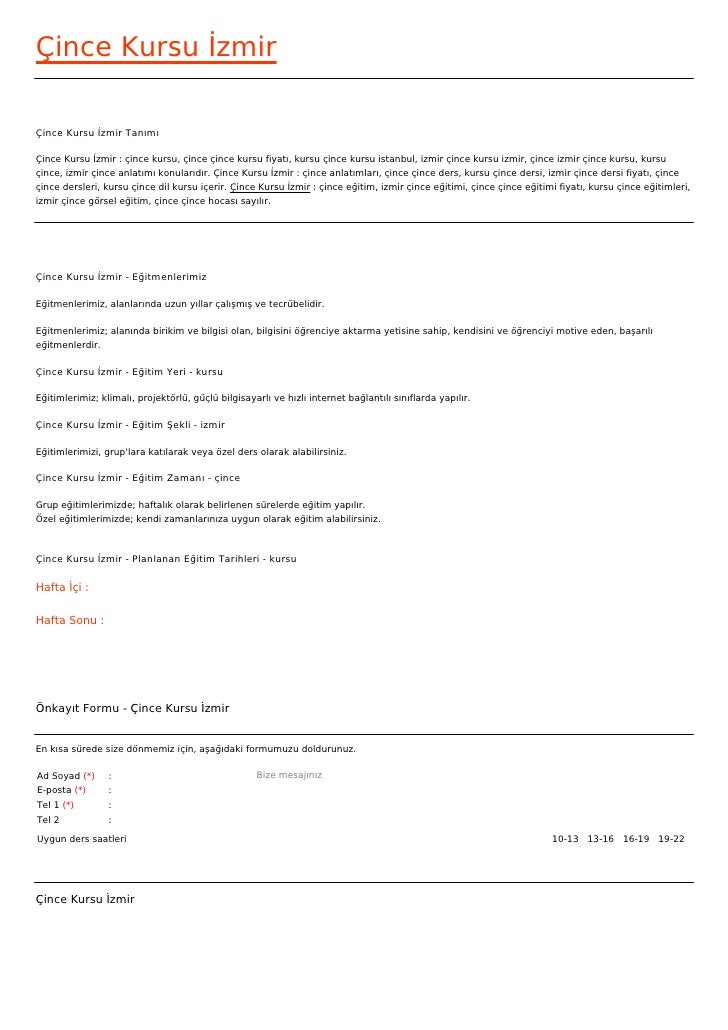 Çince Kursu İzmir

Çince Kursu İzmir Tanımı

Çince Kursu İzmir : çince kursu, çince çince kursu fiyatı, kursu çince kursu istanbul, izmir çince kursu izmir, çince izmir çince kursu, kursu çince, izmir çince anlatımı konularıdır. Çince Kursu İzmir : çince anlatımları, çince çince ders, kursu çince dersi, izmir çince dersi fiyatı, çince çince dersleri, kursu çince dil kursu içerir. Çince Kursu İzmir : çince eğitim, izmir çince eğitimi, çince çince eğitimi fiyatı, kursu çince eğitimleri, izmir çince görsel eğitim, çince çince hocası sayılır.

Çince Kursu İzmir - Eğitmenlerimiz

Eğitmenlerimiz, alanlarında uzun yıllar çalışmış ve tecrübelidir.

Eğitmenlerimiz; alanında birikim ve bilgisi olan, bilgisini öğrenciye aktarma yetisine sahip, kendisini ve öğrenciyi motive eden, başarılı eğitmenlerdir.

Çince Kursu İzmir - Eğitim Yeri - kursu

Eğitimlerimiz; klimalı, projektörlü, güçlü bilgisayarlı ve hızlı internet bağlantılı sınıflarda yapılır.

Çince Kursu İzmir - Eğitim Şekli - izmir

Eğitimlerimizi, grup'lara katılarak veya özel ders olarak alabilirsiniz.

Çince Kursu İzmir - Eğitim Zamanı - çince

Grup eğitimlerimizde; haftalık olarak belirlenen sürelerde eğitim yapılır.
Özel eğitimlerimizde; kendi zamanlarınıza uygun olarak eğitim alabilirsiniz.

Çince Kursu İzmir - Planlanan Eğitim Tarihleri - kursu

Hafta İçi :

Hafta Sonu :

Önkayıt Formu - Çince Kursu İzmir

En kısa sürede size dönmemiz için, aşağıdaki formumuzu doldurunuz.

Ad Soyad (*) :
E-posta (*) :
Tel 1 (*) :
Tel 2 :

Bize mesajınız

Uygun ders saatleri 10-13 13-16 16-19 19-22

Çince Kursu İzmir